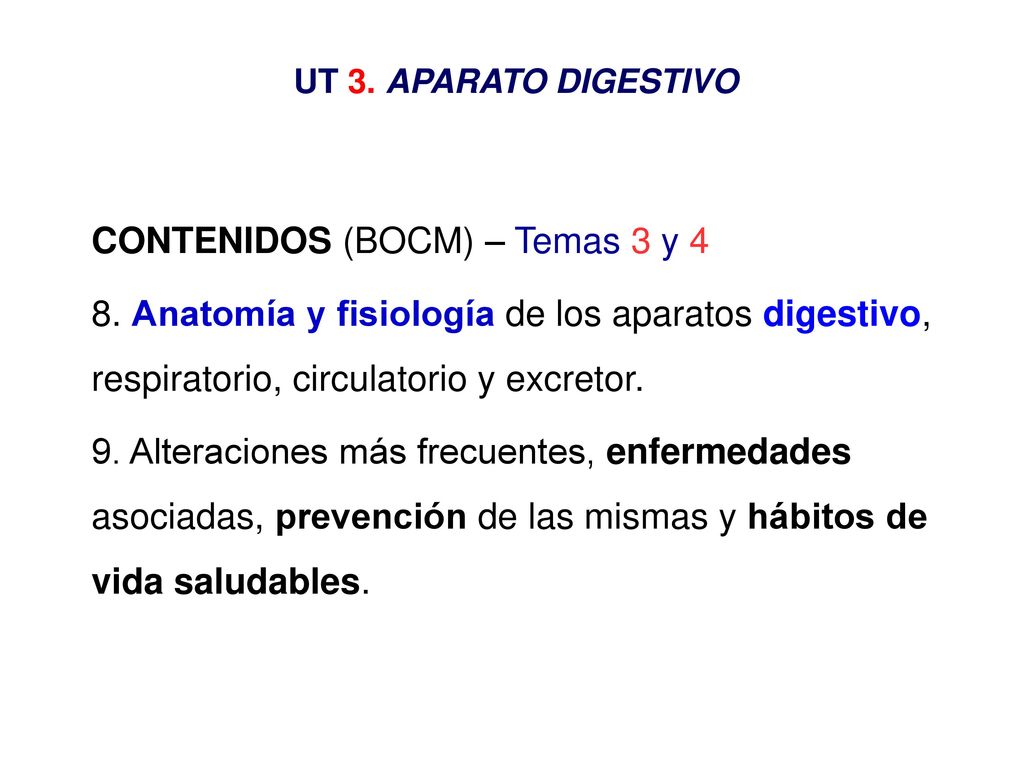 UT 3. APARATO DIGESTIVO

CONTENIDOS (BOCM) – Temas 3 y 4

8. Anatomía y fisiología de los aparatos digestivo, respiratorio, circulatorio y excretor.

9. Alteraciones más frecuentes, enfermedades asociadas, prevención de las mismas y hábitos de vida saludables.